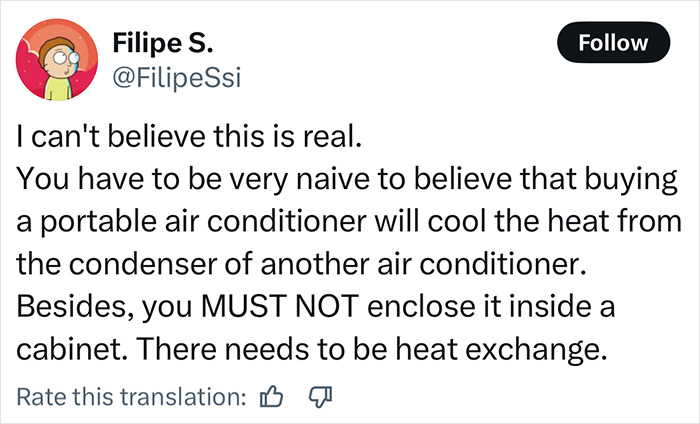 Filipe S.
@FilipeSsi

Follow

I can't believe this is real.
You have to be very naive to believe that buying a portable air conditioner will cool the heat from the condenser of another air conditioner.
Besides, you MUST NOT enclose it inside a cabinet. There needs to be heat exchange.

Rate this translation: